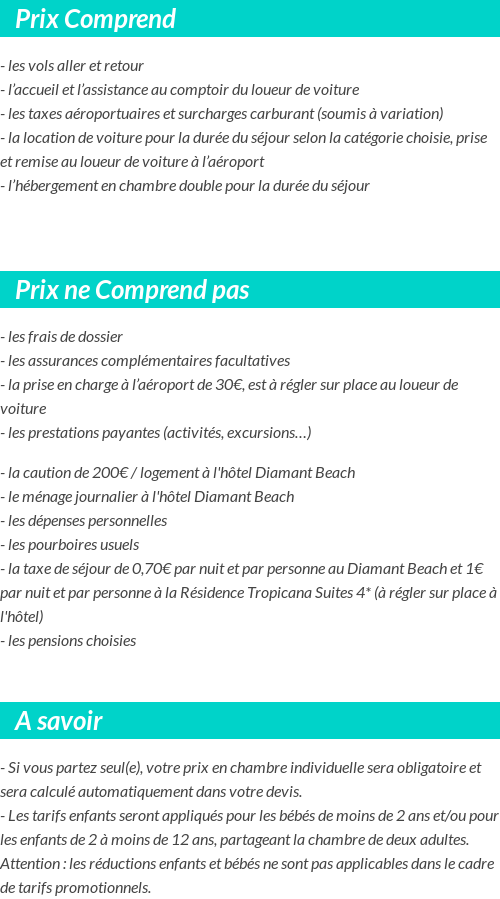 Prix Comprend

- les vols aller et retour
- l'accueil et l'assistance au comptoir du loueur de voiture
- les taxes aéroportuaires et surcharges carburant (soumis à variation)
- la location de voiture pour la durée du séjour selon la catégorie choisie, prise et remise au loueur de voiture à l'aéroport
- l'hébergement en chambre double pour la durée du séjour

Prix ne Comprend pas

- les frais de dossier
- les assurances complémentaires facultatives
- la prise en charge à l'aéroport de 30€, est à régler sur place au loueur de voiture
- les prestations payantes (activités, excursions…)

- la caution de 200€ / logement à l'hôtel Diamant Beach
- le ménage journalier à l'hôtel Diamant Beach
- les dépenses personnelles
- les pourboires usuels
- la taxe de séjour de 0,70€ par nuit et par personne au Diamant Beach et 1€ par nuit et par personne à la Résidence Tropicana Suites 4* (à régler sur place à l'hôtel)
- les pensions choisies

A savoir

- Si vous partez seul(e), votre prix en chambre individuelle sera obligatoire et sera calculé automatiquement dans votre devis.
- Les tarifs enfants seront appliqués pour les bébés de moins de 2 ans et/ou pour les enfants de 2 à moins de 12 ans, partageant la chambre de deux adultes.
Attention : les réductions enfants et bébés ne sont pas applicables dans le cadre de tarifs promotionnels.